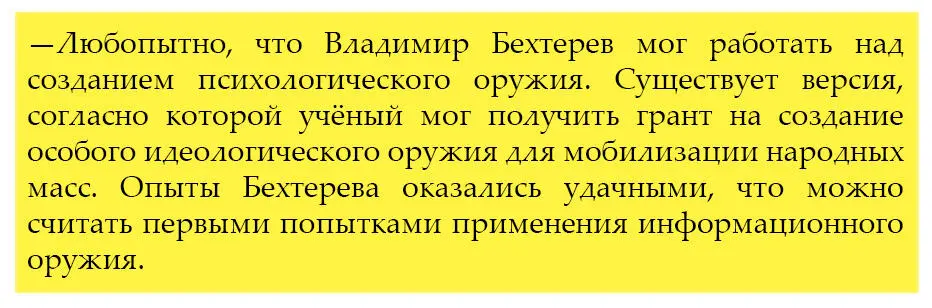 —Любопытно, что Владимир Бехтерев мог работать над созданием психологического оружия. Существует версия, согласно которой учёный мог получить грант на создание особого идеологического оружия для мобилизации народных масс. Опыты Бехтерева оказались удачными, что можно считать первыми попытками применения информационного оружия.